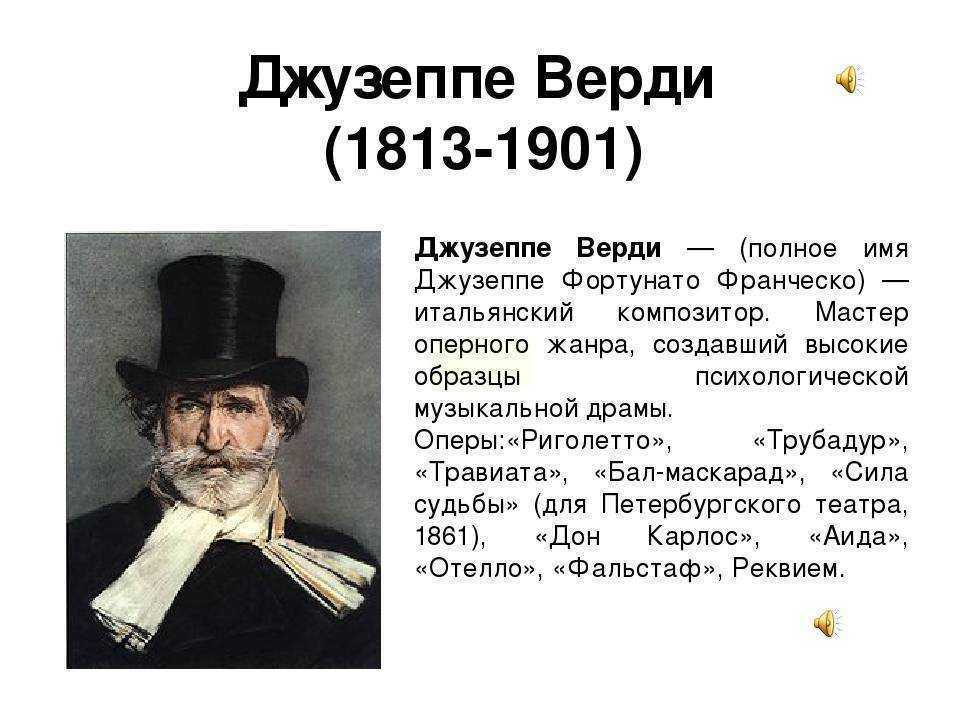 Джузеппе Верди
(1813-1901)

Джузеппе Верди — (полное имя Джузеппе Фортунато Франческо) — итальянский композитор. Мастер оперного жанра, создавший высокие образцы психологической музыкальной драмы.
Оперы:«Риголетто», «Трубадур», «Травиата», «Бал-маскарад», «Сила судьбы» (для Петербургского театра, 1861), «Дон Карлос», «Аида», «Отелло», «Фальстаф», Реквием.